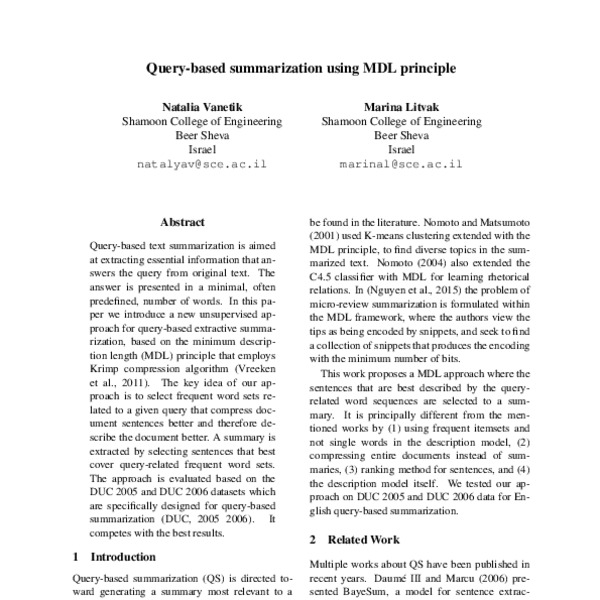 Query-based summarization using MDL principle

Natalia Vanetik
Shamoon College of Engineering
Beer Sheva
Israel
natalyav@sce.ac.il

Marina Litvak
Shamoon College of Engineering
Beer Sheva
Israel
marinal@sce.ac.il

Abstract

Query-based text summarization is aimed at extracting essential information that answers the query from original text. The answer is presented in a minimal, often predefined, number of words. In this paper we introduce a new unsupervised approach for query-based extractive summarization, based on the minimum description length (MDL) principle that employs Krimp compression algorithm (Vreeken et al., 2011). The key idea of our approach is to select frequent word sets related to a given query that compress document sentences better and therefore describe the document better. A summary is extracted by selecting sentences that best cover query-related frequent word sets. The approach is evaluated based on the DUC 2005 and DUC 2006 datasets which are specifically designed for query-based summarization (DUC, 2005 2006). It competes with the best results.

1 Introduction

Query-based summarization (QS) is directed toward generating a summary most relevant to a

be found in the literature. Nomoto and Matsumoto (2001) used K-means clustering extended with the MDL principle, to find diverse topics in the summarized text. Nomoto (2004) also extended the C4.5 classifier with MDL for learning rhetorical relations. In (Nguyen et al., 2015) the problem of micro-review summarization is formulated within the MDL framework, where the authors view the tips as being encoded by snippets, and seek to find a collection of snippets that produces the encoding with the minimum number of bits.

This work proposes a MDL approach where the sentences that are best described by the query-related word sequences are selected to a summary. It is principally different from the mentioned works by (1) using frequent itemsets and not single words in the description model, (2) compressing entire documents instead of summaries, (3) ranking method for sentences, and (4) the description model itself. We tested our approach on DUC 2005 and DUC 2006 data for English query-based summarization.

2 Related Work

Multiple works about QS have been published in recent years. Daumé III and Marcu (2006) presented BayeSum, a model for sentence extrac-